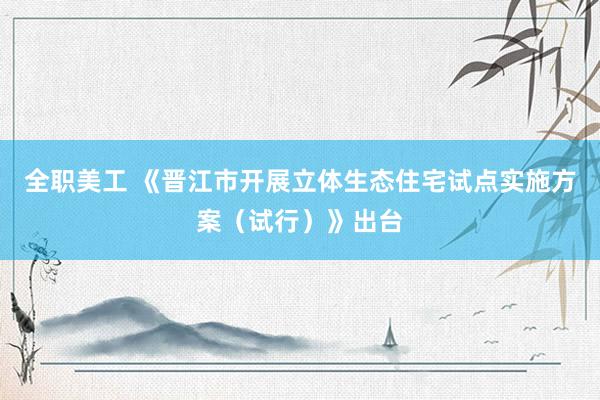 全职美工 《晋江市开展立体生态住宅试点实施方案（试行）》出台